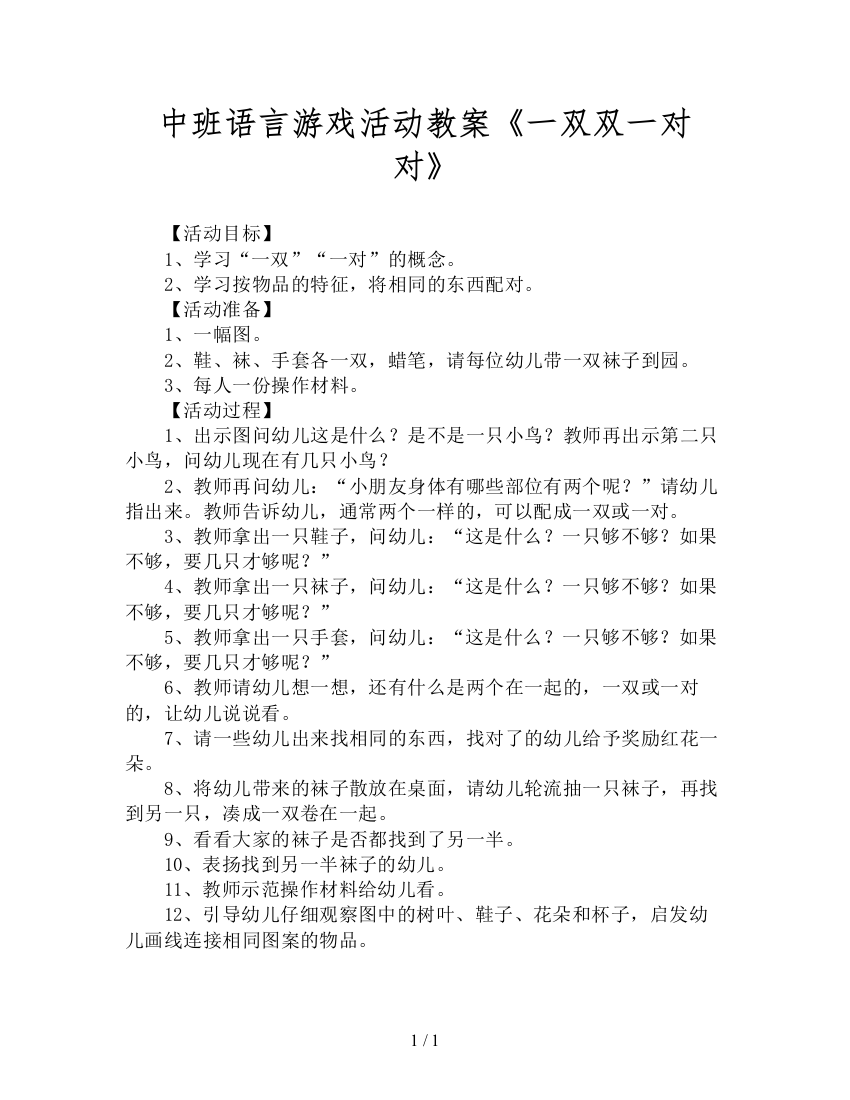 中班语言游戏活动教案《一双双一对对》

【活动目标】
1、学习“一双”“一对”的概念。
2、学习按物品的特征，将相同的东西配对。
【活动准备】
1、一幅图。
2、鞋、袜、手套各一双，蜡笔，请每位幼儿带一双袜子到园。
3、每人一份操作材料。
【活动过程】
1、出示图问幼儿这是什么？是不是一只小鸟？教师再出示第二只小鸟，问幼儿现在有几只小鸟？
2、教师再问幼儿：“小朋友身体有哪些部位有两个呢？”请幼儿指出来。教师告诉幼儿，通常两个一样的，可以配成一双或一对。
3、教师拿出一只鞋子，问幼儿：“这是什么？一只够不够？如果不够，要几只才够呢？”
4、教师拿出一只袜子，问幼儿：“这是什么？一只够不够？如果不够，要几只才够呢？”
5、教师拿出一只手套，问幼儿：“这是什么？一只够不够？如果不够，要几只才够呢？”
6、教师请幼儿想一想，还有什么是两个在一起的，一双或一对的，让幼儿说说看。
7、请一些幼儿出来找相同的东西，找对了的幼儿给予奖励红花一朵。
8、将幼儿带来的袜子散放在桌面，请幼儿轮流抽一只袜子，再找到另一只，凑成一双卷在一起。
9、看看大家的袜子是否都找到了另一半。
10、表扬找到另一半袜子的幼儿。
11、教师示范操作材料给幼儿看。
12、引导幼儿仔细观察图中的树叶、鞋子、花朵和杯子，启发幼儿画线连接相同图案的物品。

1 / 1